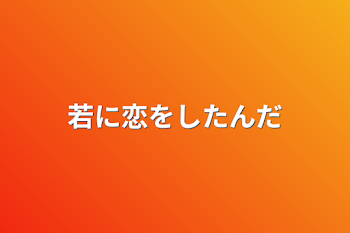 若に恋をしたんだ